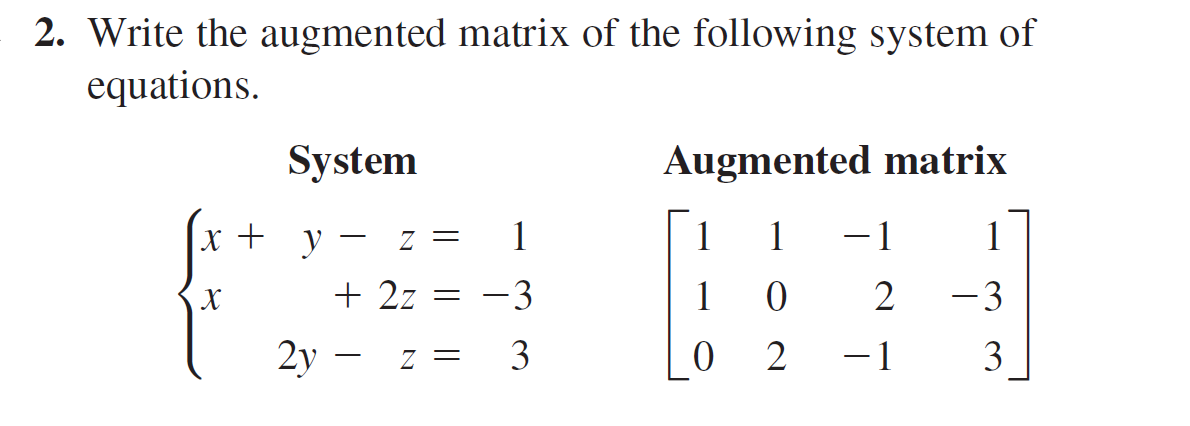 2. Write the augmented matrix of the following system of equations.

System

$\begin{cases} x + y - z = 1 \\ x + 2z = -3 \\ 2y - z = 3 \end{cases}$

Augmented matrix

$\begin{bmatrix} 1 & 1 & -1 & 1 \\ 1 & 0 & 2 & -3 \\ 0 & 2 & -1 & 3 \end{bmatrix}$